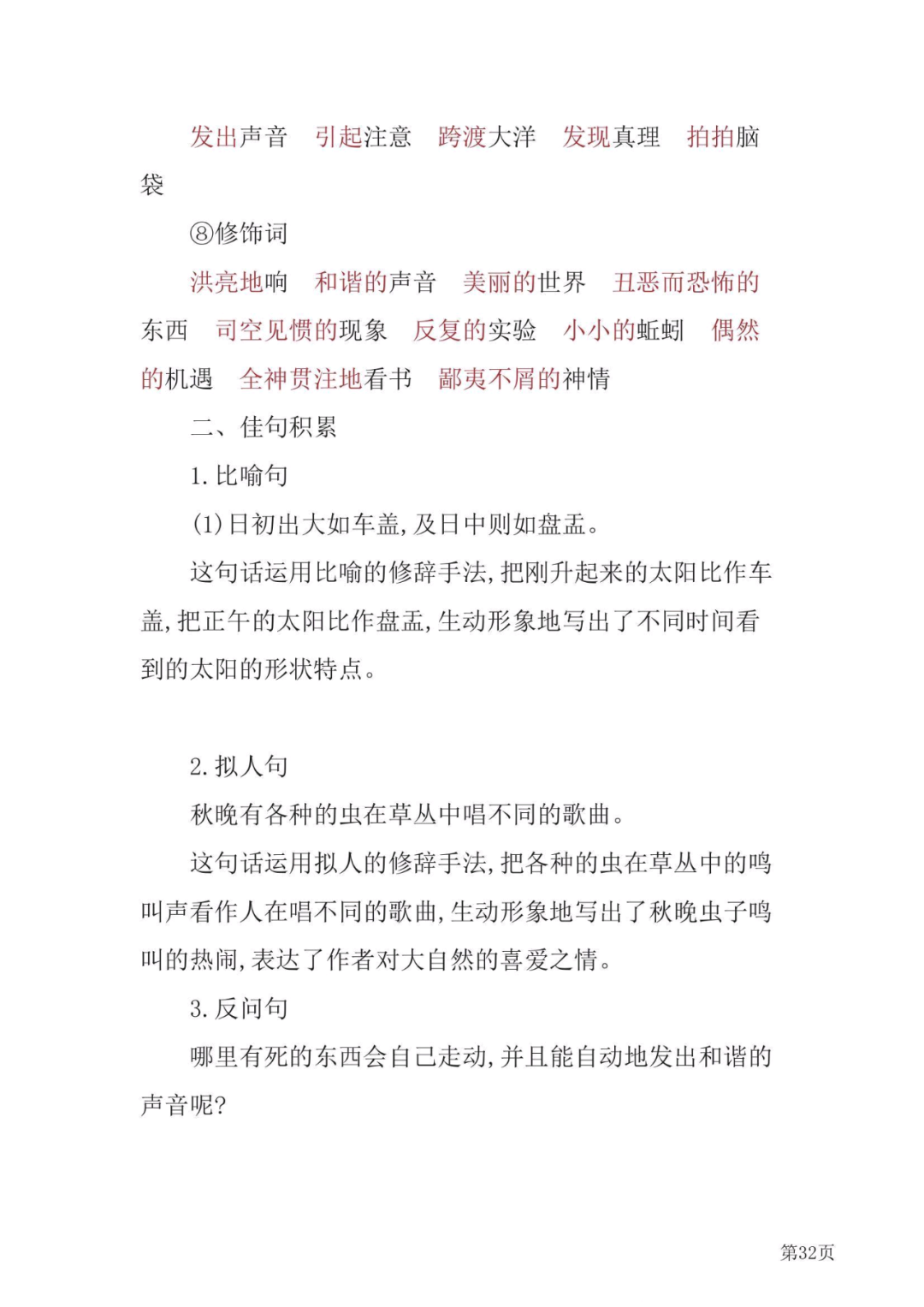 发出声音 引起注意 跨渡大洋 发现真理 拍拍脑袋

⑧修饰词

洪亮地响 和谐的声音 美丽的世界 丑恶而恐怖的东西 司空见惯的现象 反复的实验 小小的蚯蚓 偶然的机遇 全神贯注地看书 鄙夷不屑的神情

二、佳句积累

1.比喻句

(1)日初出大如车盖,及日中则如盘盂。

这句话运用比喻的修辞手法,把刚升起来的太阳比作车盖,把正午的太阳比作盘盂,生动形象地写出了不同时间看到的太阳的形状特点。

2.拟人句

秋晚有各种的虫在草丛中唱不同的歌曲。

这句话运用拟人的修辞手法,把各种的虫在草丛中的鸣叫声看作人在唱不同的歌曲,生动形象地写出了秋晚虫子鸣叫的热闹,表达了作者对大自然的喜爱之情。

3.反问句

哪里有死的东西会自己走动,并且能自动地发出和谐的声音呢?

第32页